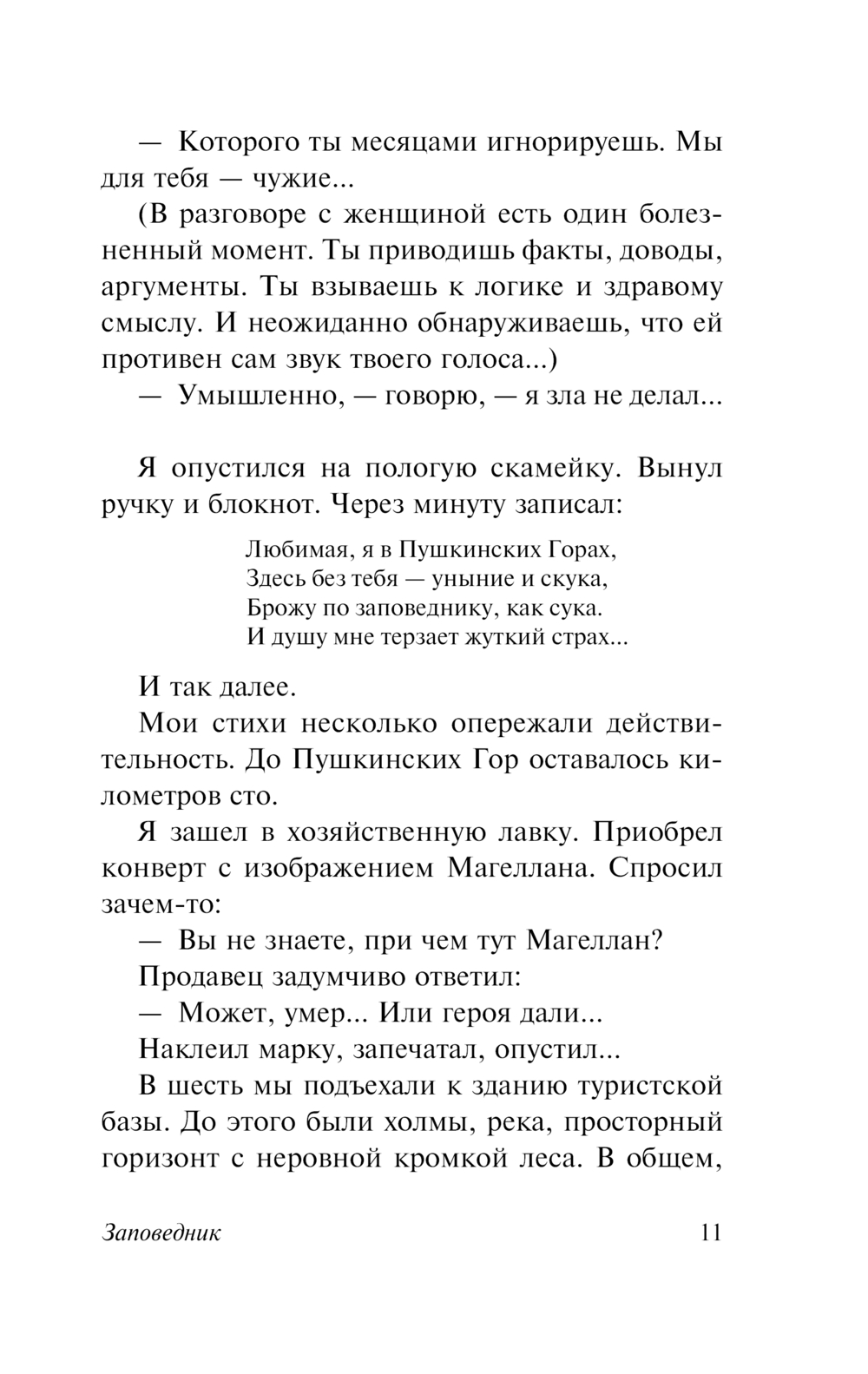 — Которого ты месяцами игнорируешь. Мы для тебя — чужие...

(В разговоре с женщиной есть один болезненный момент. Ты приводишь факты, доводы, аргументы. Ты взываешь к логике и здравому смыслу. И неожиданно обнаруживаешь, что ей противен сам звук твоего голоса...)

— Умышленно, — говорю, — я зла не делал...

Я опустился на пологую скамейку. Вынул ручку и блокнот. Через минуту записал:

Любимая, я в Пушкинских Горах,
Здесь без тебя — уныние и скука,
Брожу по заповеднику, как сука.
И душу мне терзает жуткий страх...

И так далее.

Мои стихи несколько опережали действительность. До Пушкинских Гор оставалось километров сто.

Я зашел в хозяйственную лавку. Приобрел конверт с изображением Магеллана. Спросил зачем-то:

— Вы не знаете, при чем тут Магеллан?

Продавец задумчиво ответил:

— Может, умер... Или героя дали...

Наклеил марку, запечатал, опустил...

В шесть мы подъехали к зданию туристской базы. До этого были холмы, река, просторный горизонт с неровной кромкой леса. В общем,

Заповедник 11